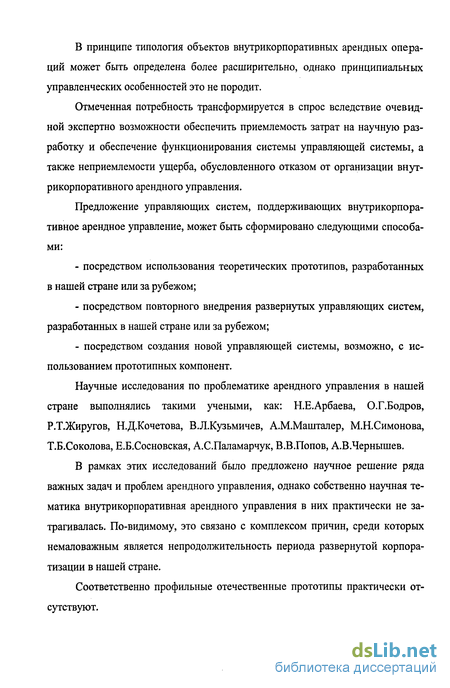 В принципе типология объектов внутрикорпоративных арендных операций может быть определена более расширительно, однако принципиальных управленческих особенностей это не породит.

Отмеченная потребность трансформируется в спрос вследствие очевидной экспертно возможности обеспечить приемлемость затрат на научную разработку и обеспечение функционирования системы управляющей системы, а также неприемлемости ущерба, обусловленного отказом от организации внутрикорпоративного арендного управления.

Предложение управляющих систем, поддерживающих внутрикорпоративное арендное управление, может быть сформировано следующими способами:

- посредством использования теоретических прототипов, разработанных в нашей стране или за рубежом;

- посредством повторного внедрения развернутых управляющих систем, разработанных в нашей стране или за рубежом;

- посредством создания новой управляющей системы, возможно, с использованием прототипных компонент.

Научные исследования по проблематике арендного управления в нашей стране выполнялись такими учеными, как: Н.Е.Арбаева, О.Г.Бодров, Р.Т.Жиругов, Н.Д.Кочетова, В.Л.Кузьмичев, А.М.Машталер, М.Н.Симонова, Т.Б.Соколова, Е.Б.Сосновская, А.С.Паламарчук, В.В.Попов, А.В.Чернышев.

В рамках этих исследований было предложено научное решение ряда важных задач и проблем арендного управления, однако собственно научная тематика внутрикорпоративная арендного управления в них практически не затрагивалась. По-видимому, это связано с комплексом причин, среди которых немаловажным является непродолжительность периода развернутой корпоратизации в нашей стране.

Соответственно профильные отечественные прототипы практически отсутствуют.

dsLib.net
библиотека диссертаций